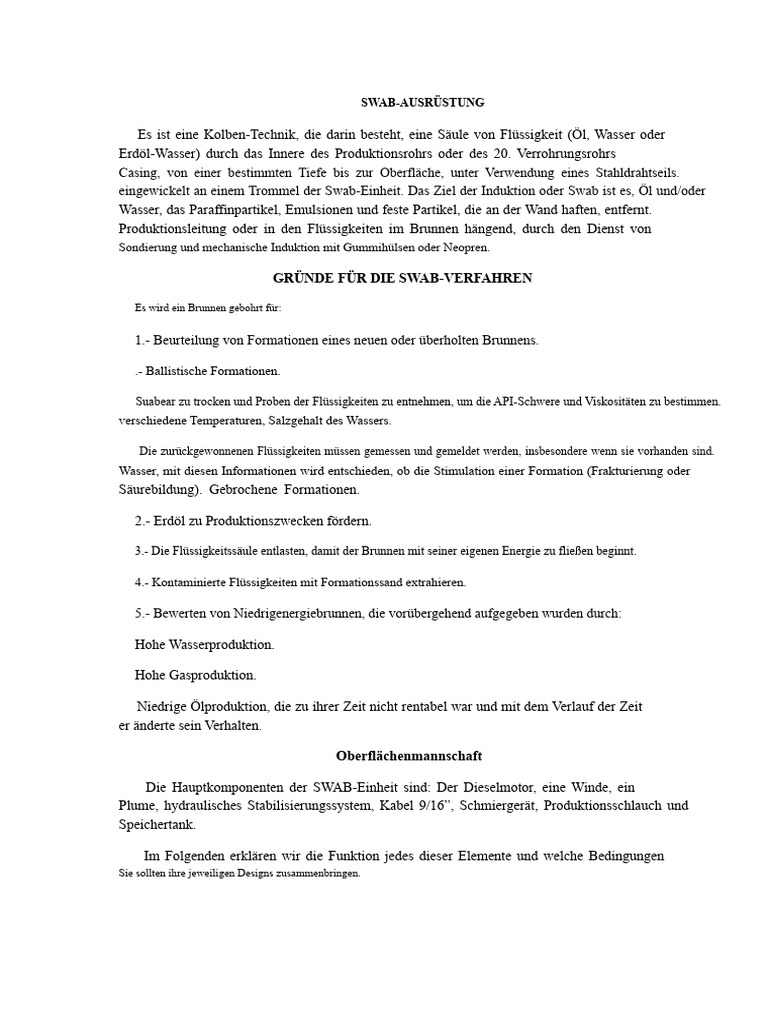 SWAB-AUSRÜSTUNG

Es ist eine Kolben-Technik, die darin besteht, eine Säule von Flüssigkeit (Öl, Wasser oder Erdöl-Wasser) durch das Innere des Produktionsrohrs oder des 20. Verrohrungsrohrs Casing, von einer bestimmten Tiefe bis zur Oberfläche, unter Verwendung eines Stahldrahtseils. eingewickelt an einem Trommel der Swab-Einheit. Das Ziel der Induktion oder Swab ist es, Öl und/oder Wasser, das Paraffinpartikel, Emulsionen und feste Partikel, die an der Wand haften, entfernt. Produktionsleitung oder in den Flüssigkeiten im Brunnen hängend, durch den Dienst von Sondierung und mechanische Induktion mit Gummihülsen oder Neopren.

GRÜNDE FÜR DIE SWAB-VERFAHREN

Es wird ein Brunnen gebohrt für:

1.- Beurteilung von Formationen eines neuen oder überholten Brunnens.

.- Ballistische Formationen.

Suabear zu trocken und Proben der Flüssigkeiten zu entnehmen, um die API-Schwere und Viskositäten zu bestimmen. verschiedene Temperaturen, Salzgehalt des Wassers.

Die zurückgewonnenen Flüssigkeiten müssen gemessen und gemeldet werden, insbesondere wenn sie vorhanden sind. Wasser, mit diesen Informationen wird entschieden, ob die Stimulation einer Formation (Frakturierung oder Säurebildung). Gebrochene Formationen.

2.- Erdöl zu Produktionszwecken fördern.

3.- Die Flüssigkeitssäule entlasten, damit der Brunnen mit seiner eigenen Energie zu fließen beginnt.

4.- Kontaminierte Flüssigkeiten mit Formationssand extrahieren.

5.- Bewerten von Niedrigenergiebrunnen, die vorübergehend aufgegeben wurden durch:

Hohe Wasserproduktion.

Hohe Gasproduktion.

Niedrige Ölproduktion, die zu ihrer Zeit nicht rentabel war und mit dem Verlauf der Zeit er änderte sein Verhalten.

Oberflächenmannschaft

Die Hauptkomponenten der SWAB-Einheit sind: Der Dieselmotor, eine Winde, ein Plume, hydraulisches Stabilisierungssystem, Kabel 9/16", Schmiergerät, Produktionsschlauch und Speichertank.

Im Folgenden erklären wir die Funktion jedes dieser Elemente und welche Bedingungen Sie sollten ihre jeweiligen Designs zusammenbringen.